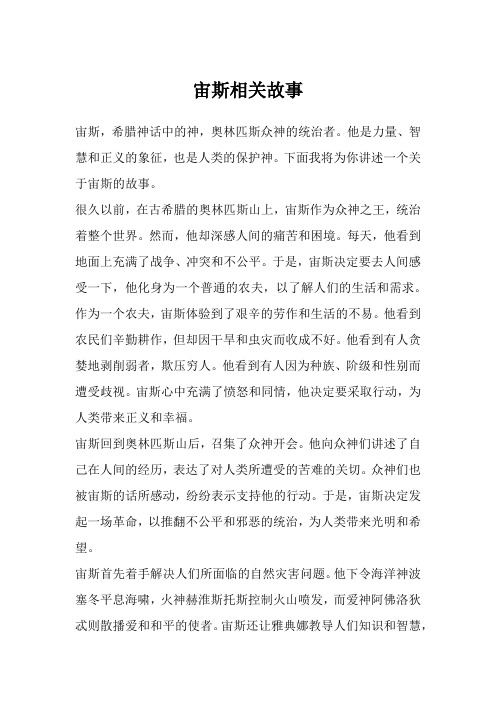 宙斯相关故事

宙斯，希腊神话中的神，奥林匹斯众神的统治者。他是力量、智慧和正义的象征，也是人类的保护神。下面我将为你讲述一个关于宙斯的故事。

很久以前，在古希腊的奥林匹斯山上，宙斯作为众神之王，统治着整个世界。然而，他却深感人间的痛苦和困境。每天，他看到地面上充满了战争、冲突和不公平。于是，宙斯决定要去人间感受一下，他化身为一个普通的农夫，以了解人们的生活和需求。

作为一个农夫，宙斯体验到了艰辛的劳作和生活的不易。他看到农民们辛勤耕作，但却因干旱和虫灾而收成不好。他看到有人贪婪地剥削弱者，欺压穷人。他看到有人因为种族、阶级和性别而遭受歧视。宙斯心中充满了愤怒和同情，他决定要采取行动，为人类带来正义和幸福。

宙斯回到奥林匹斯山后，召集了众神开会。他向众神们讲述了自己在人间的经历，表达了对人类所遭受的苦难的关切。众神们也被宙斯的话所感动，纷纷表示支持他的行动。于是，宙斯决定发起一场革命，以推翻不公平和邪恶的统治，为人类带来光明和希望。

宙斯首先着手解决人们所面临的自然灾害问题。他下令海洋神波塞冬平息海啸，火神赫淮斯托斯控制火山喷发，而爱神阿佛洛狄忒则散播爱和和平的使者。宙斯还让雅典娜教导人们知识和智慧，